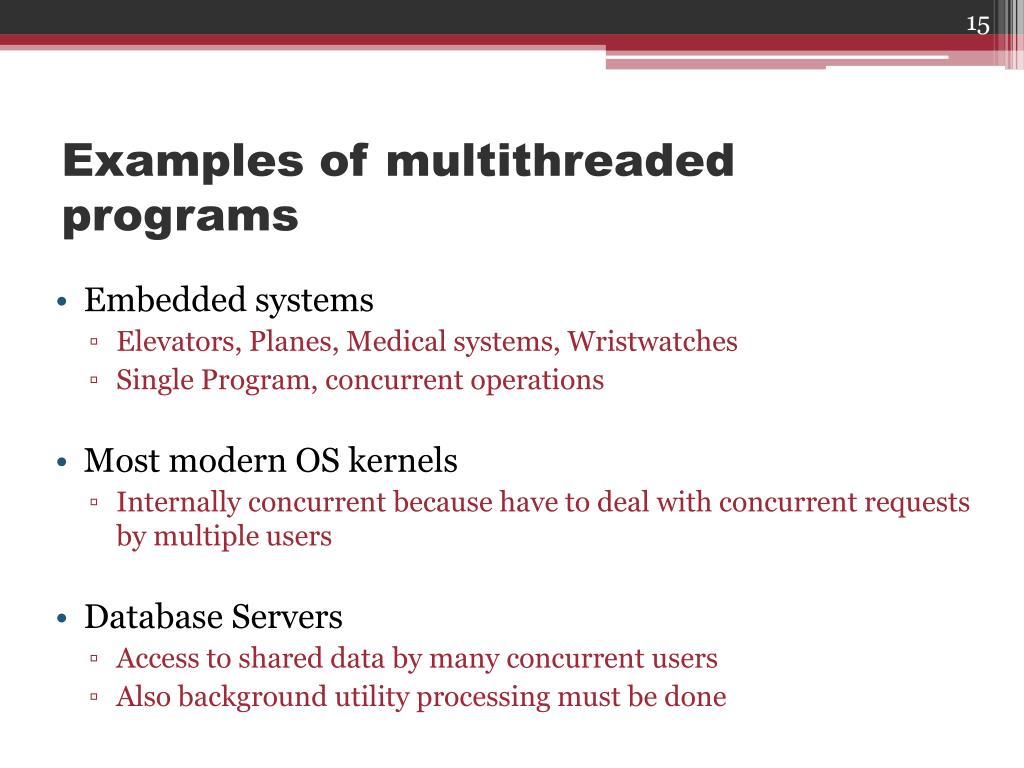 15

Examples of multithreaded programs

• Embedded systems
▫ Elevators, Planes, Medical systems, Wristwatches
▫ Single Program, concurrent operations

• Most modern OS kernels
▫ Internally concurrent because have to deal with concurrent requests by multiple users

• Database Servers
▫ Access to shared data by many concurrent users
▫ Also background utility processing must be done